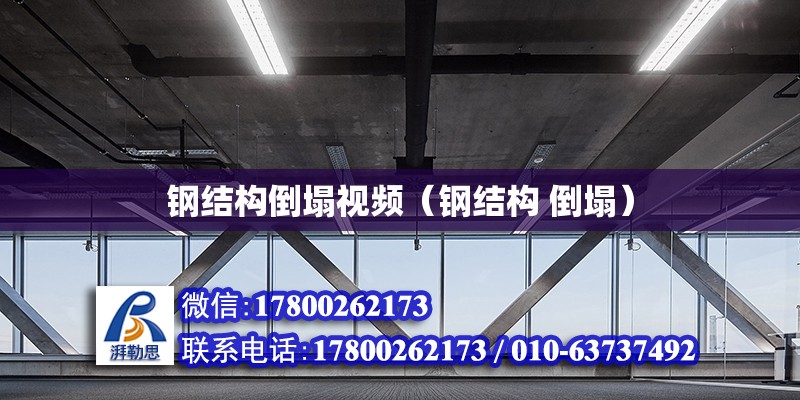 钢结构倒塌视频（钢结构 倒塌）

湃勒思

微信:17800262173

联系电话:17800262173 / 010-63737492